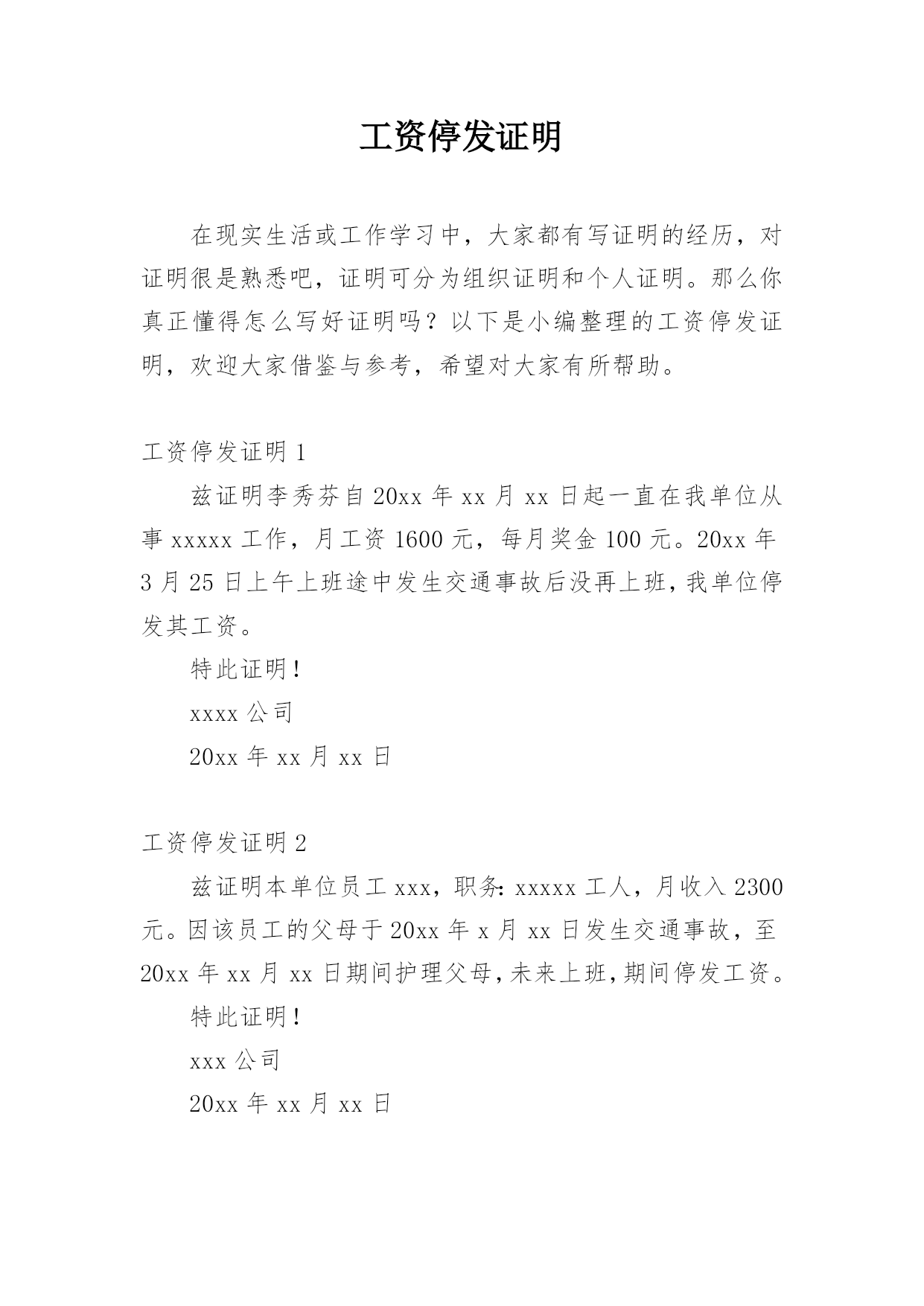 工资停发证明

在现实生活或工作学习中，大家都有写证明的经历，对证明很是熟悉吧，证明可分为组织证明和个人证明。那么你真正懂得怎么写好证明吗？以下是小编整理的工资停发证明，欢迎大家借鉴与参考，希望对大家有所帮助。

工资停发证明 1

兹证明李秀芬自 20xx 年 xx 月 xx 日起一直在我单位从事 xxxxx 工作，月工资 1600 元，每月奖金 100 元。20xx 年 3 月 25 日上午上班途中发生交通事故后没再上班，我单位停发其工资。

特此证明！

xxxx 公司

20xx 年 xx 月 xx 日

工资停发证明 2

兹证明本单位员工 xxx，职务：xxxxx 工人，月收入 2300 元。因该员工的父母于 20xx 年 x 月 xx 日发生交通事故，至 20xx 年 xx 月 xx 日期间护理父母，未来上班，期间停发工资。

特此证明！

xxx 公司

20xx 年 xx 月 xx 日